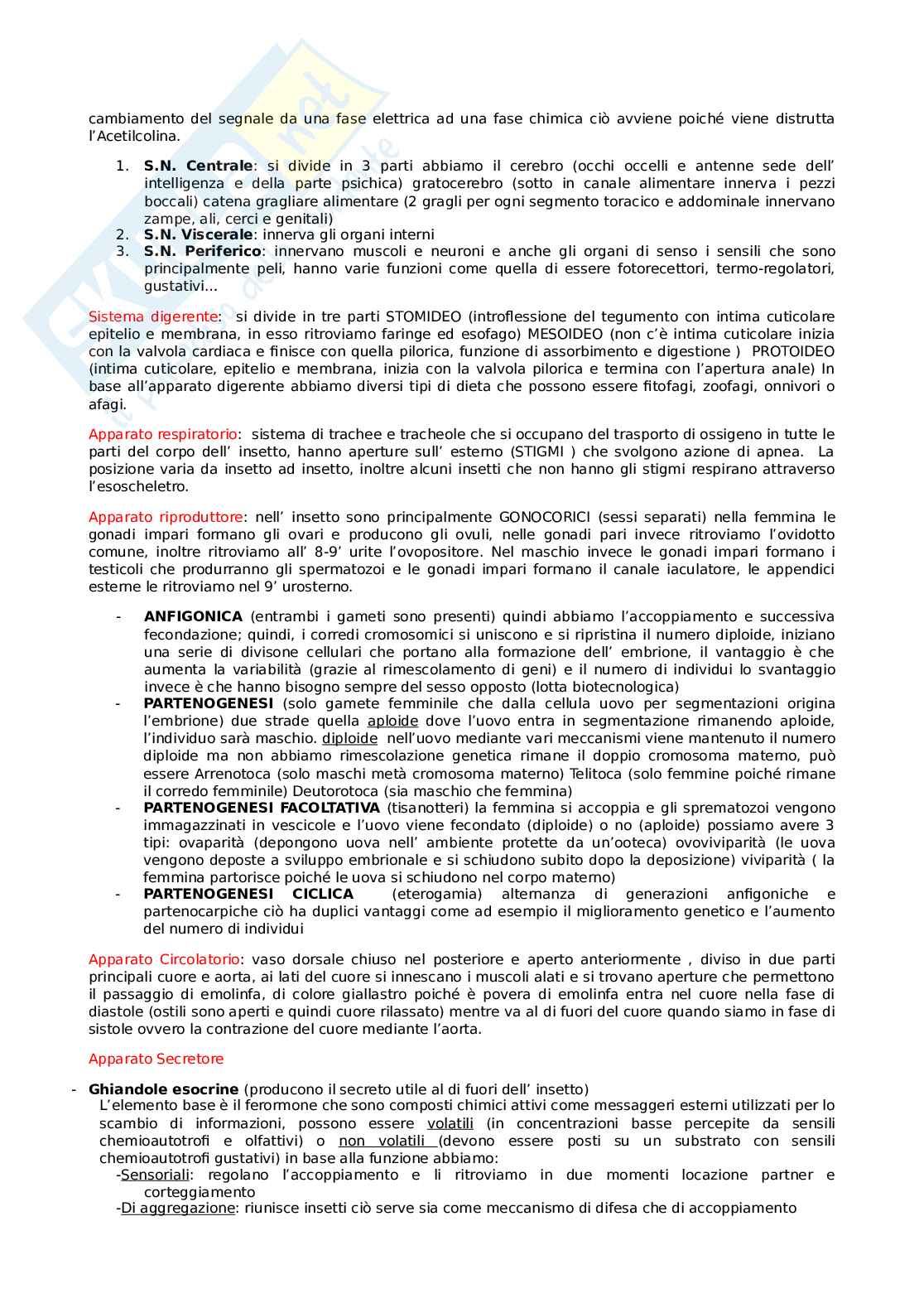 cambiamento del segnale da una fase elettrica ad una fase chimica ciò avviene poiché viene distrutta l'Acetilcolina.

1. **S.N. Centrale**: si divide in 3 parti abbiamo il cerebro (occhi occelli e antenne sede dell' intelligenza e della parte psichica) gratocerebro (sotto in canale alimentare innerva i pezzi boccali) catena gragliare alimentare (2 gragli per ogni segmento toracico e addominale innervano zampe, ali, cerci e genitali)
2. **S.N. Viscerale**: innerva gli organi interni
3. **S.N. Periferico**: innervano muscoli e neuroni e anche gli organi di senso i sensili che sono principalmente peli, hanno varie funzioni come quella di essere fotorecettori, termo-regolatori, gustativi...

Sistema digerente: si divide in tre parti STOMIDEO (introflessione del tegumento con intima cuticolare epitelio e membrana, in esso ritroviamo faringe ed esofago) MESOIDEO (non c'è intima cuticolare inizia con la valvola cardiaca e finisce con quella pilorica, funzione di assorbimento e digestione ) PROTOIDEO (intima cuticolare, epitelio e membrana, inizia con la valvola pilorica e termina con l'apertura anale) In base all'apparato digerente abbiamo diversi tipi di dieta che possono essere fitofagi, zoofagi, onnivori o afagi.

Apparato respiratorio: sistema di trachee e tracheole che si occupano del trasporto di ossigeno in tutte le parti del corpo dell' insetto, hanno aperture sull' esterno (STIGMI ) che svolgono azione di apnea. La posizione varia da insetto ad insetto, inoltre alcuni insetti che non hanno gli stigmi respirano attraverso l'esoscheletro.

Apparato riproduttore: nell' insetto sono principalmente GONOCORICI (sessi separati) nella femmina le gonadi impari formano gli ovari e producono gli ovuli, nelle gonadi pari invece ritroviamo l'ovidotto comune, inoltre ritroviamo all' 8-9' urite l'ovopositore. Nel maschio invece le gonadi impari formano i testicoli che produrranno gli spermatozoi e le gonadi impari formano il canale iaculatore, le appendici esterne le ritroviamo nel 9' urosterno.

- **ANFIGONICA** (entrambi i gameti sono presenti) quindi abbiamo l'accoppiamento e successiva fecondazione; quindi, i corredi cromosomici si uniscono e si ripristina il numero diploide, iniziano una serie di divisone cellulari che portano alla formazione dell' embrione, il vantaggio è che aumenta la variabilità (grazie al rimescolamento di geni) e il numero di individui lo svantaggio invece è che hanno bisogno sempre del sesso opposto (lotta biotecnologica)
- **PARTENOGENESI** (solo gamete femminile che dalla cellula uovo per segmentazioni origina l'embrione) due strade quella aploide dove l'uovo entra in segmentazione rimanendo aploide, l'individuo sarà maschio. diploide nell'uovo mediante vari meccanismi viene mantenuto il numero diploide ma non abbiamo rimescolazione genetica rimane il doppio cromosoma materno, può essere Arrenotoca (solo maschi metà cromosoma materno) Telitoca (solo femmine poiché rimane il corredo femminile) Deutorotoca (sia maschio che femmina)
- **PARTENOGENESI FACOLTATIVA** (tisanotteri) la femmina si accoppia e gli sprematozoi vengono immagazzinati in vescicole e l'uovo viene fecondato (diploide) o no (aploide) possiamo avere 3 tipi: ovaparità (depongono uova nell' ambiente protette da un'ooteca) ovoviviparità (le uova vengono deposte a sviluppo embrionale e si schiudono subito dopo la deposizione) viviparità ( la femmina partorisce poiché le uova si schiudono nel corpo materno)
- **PARTENOGENESI CICLICA** (eterogamia) alternanza di generazioni anfigoniche e partenocarpiche ciò ha duplici vantaggi come ad esempio il miglioramento genetico e l'aumento del numero di individui

Apparato Circolatorio: vaso dorsale chiuso nel posteriore e aperto anteriormente , diviso in due parti principali cuore e aorta, ai lati del cuore si innescano i muscoli alati e si trovano aperture che permettono il passaggio di emolinfa, di colore giallastro poiché è povera di emolinfa entra nel cuore nella fase di diastole (ostili sono aperti e quindi cuore rilassato) mentre va al di fuori del cuore quando siamo in fase di sistole ovvero la contrazione del cuore mediante l'aorta.

Apparato Secretore

- **Ghiandole esocrine** (producono il secreto utile al di fuori dell' insetto)
L'elemento base è il ferormone che sono composti chimici attivi come messaggeri esterni utilizzati per lo scambio di informazioni, possono essere volatili (in concentrazioni basse percepite da sensili chemioautotrofi e olfattivi) o non volatili (devono essere posti su un substrato con sensili chemioautotrofi gustativi) in base alla funzione abbiamo:
-Sensoriali: regolano l'accoppiamento e li ritroviamo in due momenti locazione partner e corteggiamento
-Di aggregazione: riunisce insetti ciò serve sia come meccanismo di difesa che di accoppiamento